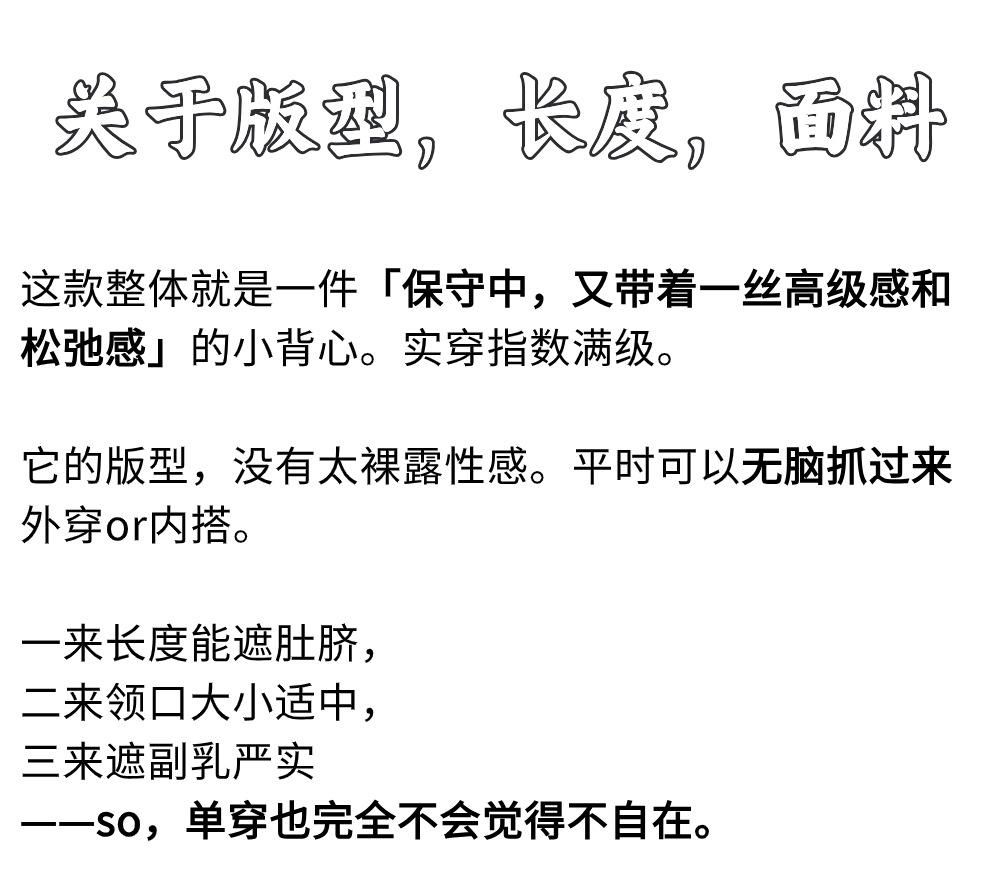 关于版型，长度，面料

这款整体就是一件「保守中，又带着一丝高级感和松弛感」的小背心。实穿指数满级。

它的版型，没有太裸露性感。平时可以无脑抓过来外穿or内搭。

一来长度能遮肚脐，
二来领口大小适中，
三来遮副乳严实
——so，单穿也完全不会觉得不自在。